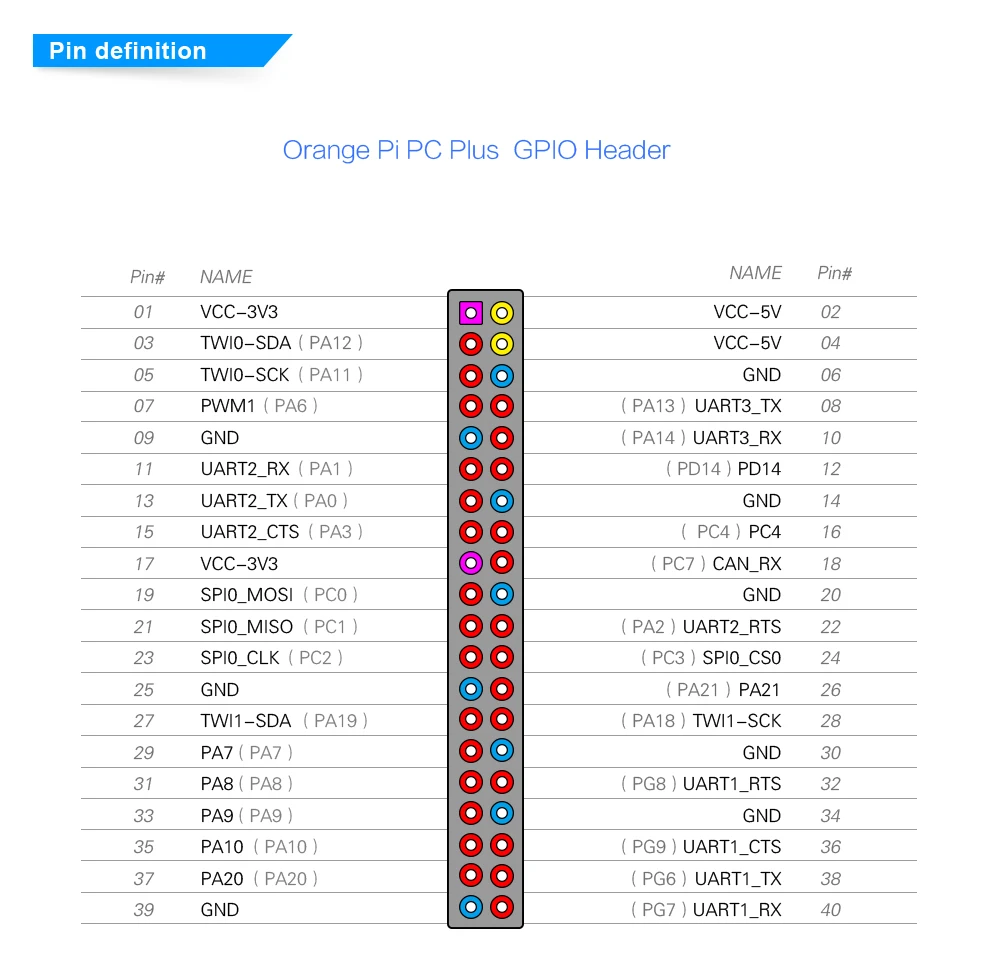 Pin definition

Orange Pi PC Plus GPIO Header

| Pin# | NAME | NAME | Pin# |
|---|---|---|---|
| 01 | VCC-3V3 | VCC-5V | 02 |
| 03 | TWI0-SDA ( PA12 ) | VCC-5V | 04 |
| 05 | TWI0-SCK ( PA11 ) | GND | 06 |
| 07 | PWM1 ( PA6 ) | ( PA13 ) UART3_TX | 08 |
| 09 | GND | ( PA14 ) UART3_RX | 10 |
| 11 | UART2_RX ( PA1 ) | ( PD14 ) PD14 | 12 |
| 13 | UART2_TX ( PA0 ) | GND | 14 |
| 15 | UART2_CTS ( PA3 ) | ( PC4 ) PC4 | 16 |
| 17 | VCC-3V3 | ( PC7 ) CAN_RX | 18 |
| 19 | SPI0_MOSI ( PC0 ) | GND | 20 |
| 21 | SPI0_MISO ( PC1 ) | ( PA2 ) UART2_RTS | 22 |
| 23 | SPI0_CLK ( PC2 ) | ( PC3 ) SPI0_CS0 | 24 |
| 25 | GND | ( PA21 ) PA21 | 26 |
| 27 | TWI1-SDA ( PA19 ) | ( PA18 ) TWI1-SCK | 28 |
| 29 | PA7 ( PA7 ) | GND | 30 |
| 31 | PA8 ( PA8 ) | ( PG8 ) UART1_RTS | 32 |
| 33 | PA9 ( PA9 ) | GND | 34 |
| 35 | PA10 ( PA10 ) | ( PG9 ) UART1_CTS | 36 |
| 37 | PA20 ( PA20 ) | ( PG6 ) UART1_TX | 38 |
| 39 | GND | ( PG7 ) UART1_RX | 40 |